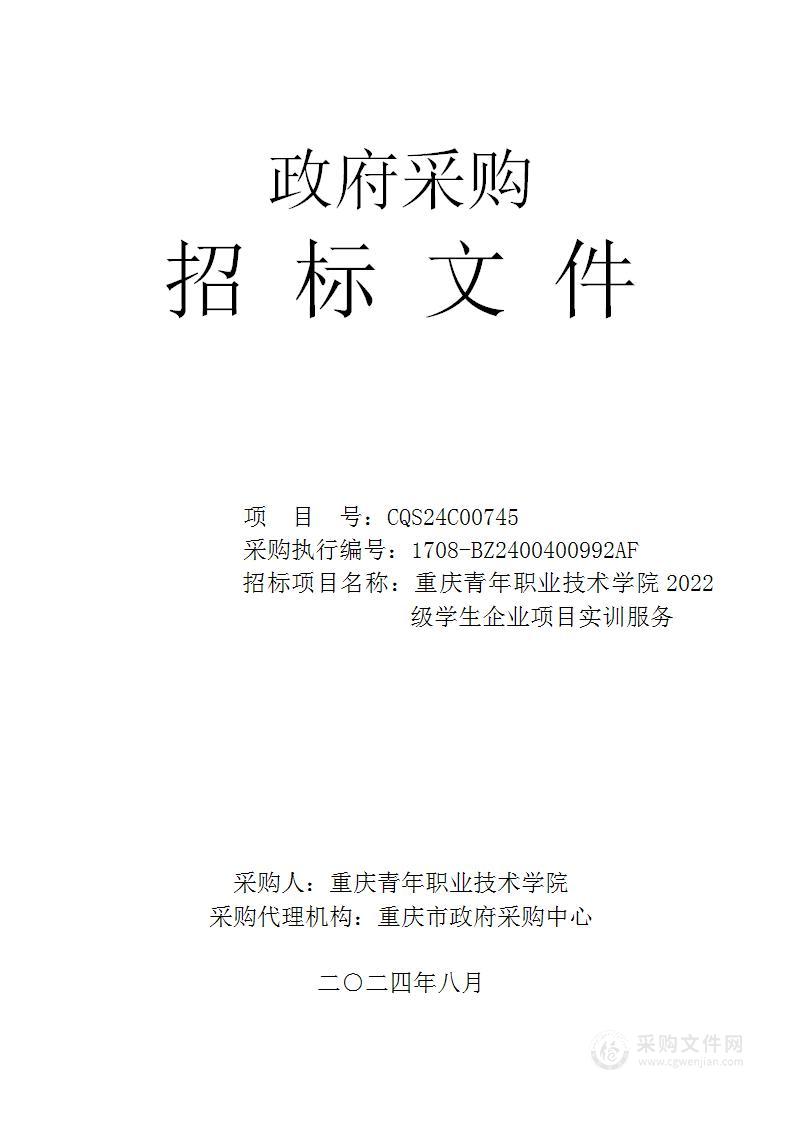 政府采购

招 标 文 件

项　目　号：CQS24C00745

采购执行编号：1708-BZ2400400992AF

招标项目名称：重庆青年职业技术学院 2022 级学生企业项目实训服务

采购人：重庆青年职业技术学院

采购代理机构：重庆市政府采购中心

二〇二四年八月

采购文件网
www.cgwenjian.com